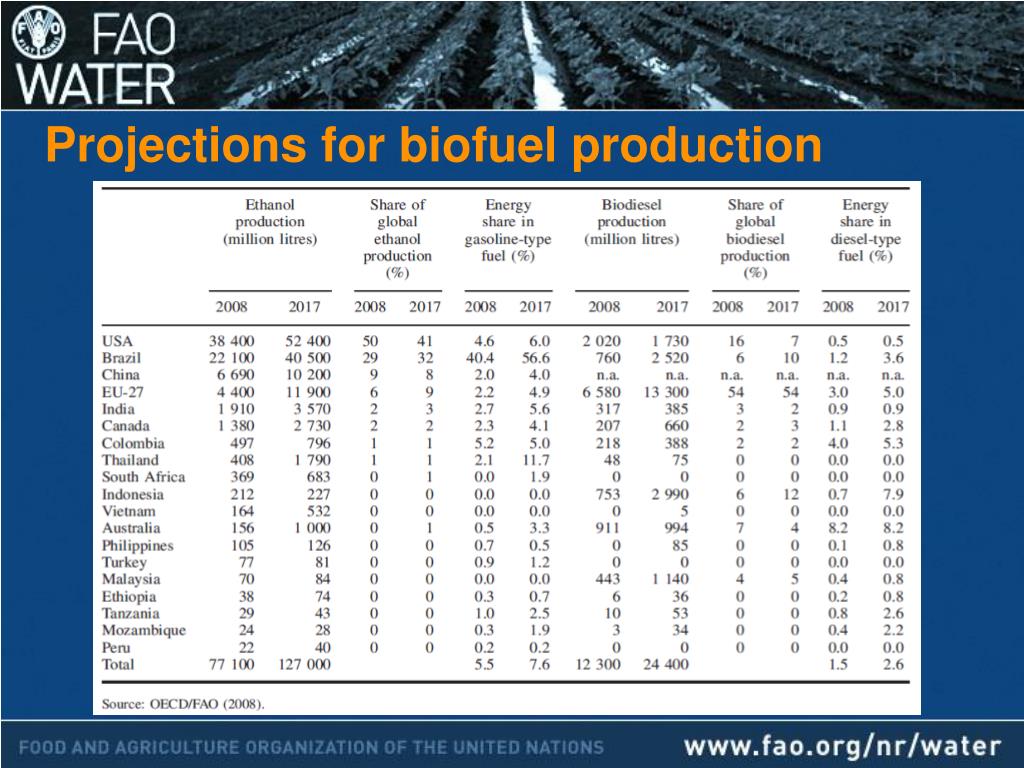 FAO WATER

Projections for biofuel production

| | Ethanol production (million litres) 2008 | Ethanol production (million litres) 2017 | Share of global ethanol production (%) 2008 | Share of global ethanol production (%) 2017 | Energy share in gasoline-type fuel (%) 2008 | Energy share in gasoline-type fuel (%) 2017 | Biodiesel production (million litres) 2008 | Biodiesel production (million litres) 2017 | Share of global biodiesel production (%) 2008 | Share of global biodiesel production (%) 2017 | Energy share in diesel-type fuel (%) 2008 | Energy share in diesel-type fuel (%) 2017 |
|---|---|---|---|---|---|---|---|---|---|---|---|---|
| USA | 38 400 | 52 400 | 50 | 41 | 4.6 | 6.0 | 2 020 | 1 730 | 16 | 7 | 0.5 | 0.5 |
| Brazil | 22 100 | 40 500 | 29 | 32 | 40.4 | 56.6 | 760 | 2 520 | 6 | 10 | 1.2 | 3.6 |
| China | 6 690 | 10 200 | 9 | 8 | 2.0 | 4.0 | n.a. | n.a. | n.a. | n.a. | n.a. | n.a. |
| EU-27 | 4 400 | 11 900 | 6 | 9 | 2.2 | 4.9 | 6 580 | 13 300 | 54 | 54 | 3.0 | 5.0 |
| India | 1 910 | 3 570 | 2 | 3 | 2.7 | 5.6 | 317 | 385 | 3 | 2 | 0.9 | 0.9 |
| Canada | 1 380 | 2 730 | 2 | 2 | 2.3 | 4.1 | 207 | 660 | 2 | 3 | 1.1 | 2.8 |
| Colombia | 497 | 796 | 1 | 1 | 5.2 | 5.0 | 218 | 388 | 2 | 2 | 4.0 | 5.3 |
| Thailand | 408 | 1 790 | 1 | 1 | 2.1 | 11.7 | 48 | 75 | 0 | 0 | 0.0 | 0.0 |
| South Africa | 369 | 683 | 0 | 1 | 0.0 | 1.9 | 0 | 0 | 0 | 0 | 0.0 | 0.0 |
| Indonesia | 212 | 227 | 0 | 0 | 0.0 | 0.0 | 753 | 2 990 | 6 | 12 | 0.7 | 7.9 |
| Vietnam | 164 | 532 | 0 | 0 | 0.0 | 0.0 | 0 | 5 | 0 | 0 | 0.0 | 0.0 |
| Australia | 156 | 1 000 | 0 | 1 | 0.5 | 3.3 | 911 | 994 | 7 | 4 | 8.2 | 8.2 |
| Philippines | 105 | 126 | 0 | 0 | 0.7 | 0.5 | 0 | 85 | 0 | 0 | 0.1 | 0.8 |
| Turkey | 77 | 81 | 0 | 0 | 0.9 | 1.2 | 0 | 0 | 0 | 0 | 0.0 | 0.0 |
| Malaysia | 70 | 84 | 0 | 0 | 0.0 | 0.0 | 443 | 1 140 | 4 | 5 | 0.4 | 0.8 |
| Ethiopia | 38 | 74 | 0 | 0 | 0.3 | 0.7 | 6 | 36 | 0 | 0 | 0.2 | 0.8 |
| Tanzania | 29 | 43 | 0 | 0 | 1.0 | 2.5 | 10 | 53 | 0 | 0 | 0.8 | 2.6 |
| Mozambique | 24 | 28 | 0 | 0 | 0.3 | 1.9 | 3 | 34 | 0 | 0 | 0.4 | 2.2 |
| Peru | 22 | 40 | 0 | 0 | 0.2 | 0.2 | 0 | 0 | 0 | 0 | 0.0 | 0.0 |
| Total | 77 100 | 127 000 | | | 5.5 | 7.6 | 12 300 | 24 400 | | | 1.5 | 2.6 |

Source: OECD/FAO (2008).

FOOD AND AGRICULTURE ORGANIZATION OF THE UNITED NATIONS www.fao.org/nr/water